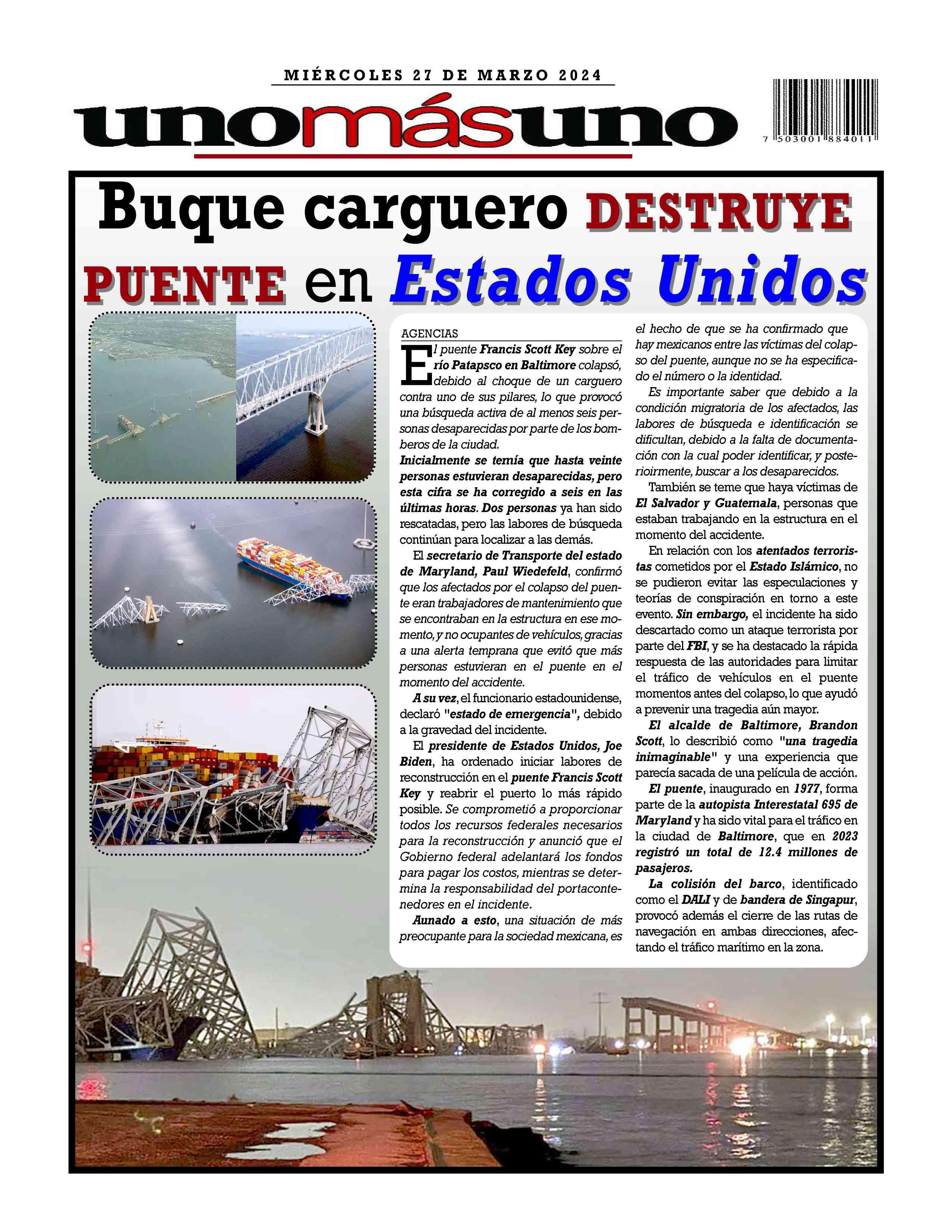 MIÉRCOLES 27 DE MARZO 2024

unomásuno

7 503001 884011

Buque carguero DESTRUYE PUENTE en Estados Unidos

AGENCIAS

El puente Francis Scott Key sobre el río Patapsco en Baltimore colapsó, debido al choque de un carguero contra uno de sus pilares, lo que provocó una búsqueda activa de al menos seis personas desaparecidas por parte de los bomberos de la ciudad.

Inicialmente se temía que hasta veinte personas estuvieran desaparecidas, pero esta cifra se ha corregido a seis en las últimas horas. Dos personas ya han sido rescatadas, pero las labores de búsqueda continúan para localizar a las demás.

El secretario de Transporte del estado de Maryland, Paul Wiedefeld, confirmó que los afectados por el colapso del puente eran trabajadores de mantenimiento que se encontraban en la estructura en ese momento, y no ocupantes de vehículos, gracias a una alerta temprana que evitó que más personas estuvieran en el puente en el momento del accidente.

A su vez, el funcionario estadounidense, declaró "estado de emergencia", debido a la gravedad del incidente.

El presidente de Estados Unidos, Joe Biden, ha ordenado iniciar labores de reconstrucción en el puente Francis Scott Key y reabrir el puerto lo más rápido posible. Se comprometió a proporcionar todos los recursos federales necesarios para la reconstrucción y anunció que el Gobierno federal adelantará los fondos para pagar los costos, mientras se determina la responsabilidad del portacontenedores en el incidente.

Aunado a esto, una situación de más preocupante para la sociedad mexicana, es el hecho de que se ha confirmado que hay mexicanos entre las víctimas del colapso del puente, aunque no se ha especificado el número o la identidad.

Es importante saber que debido a la condición migratoria de los afectados, las labores de búsqueda e identificación se dificultan, debido a la falta de documentación con la cual poder identificar, y posterioirmente, buscar a los desaparecidos.

También se teme que haya víctimas de El Salvador y Guatemala, personas que estaban trabajando en la estructura en el momento del accidente.

En relación con los atentados terroristas cometidos por el Estado Islámico, no se pudieron evitar las especulaciones y teorías de conspiración en torno a este evento. Sin embargo, el incidente ha sido descartado como un ataque terrorista por parte del FBI, y se ha destacado la rápida respuesta de las autoridades para limitar el tráfico de vehículos en el puente momentos antes del colapso, lo que ayudó a prevenir una tragedia aún mayor.

El alcalde de Baltimore, Brandon Scott, lo describió como "una tragedia inimaginable" y una experiencia que parecía sacada de una película de acción.

El puente, inaugurado en 1977, forma parte de la autopista Interestatal 695 de Maryland y ha sido vital para el tráfico en la ciudad de Baltimore, que en 2023 registró un total de 12.4 millones de pasajeros.

La colisión del barco, identificado como el DALI y de bandera de Singapur, provocó además el cierre de las rutas de navegación en ambas direcciones, afectando el tráfico marítimo en la zona.